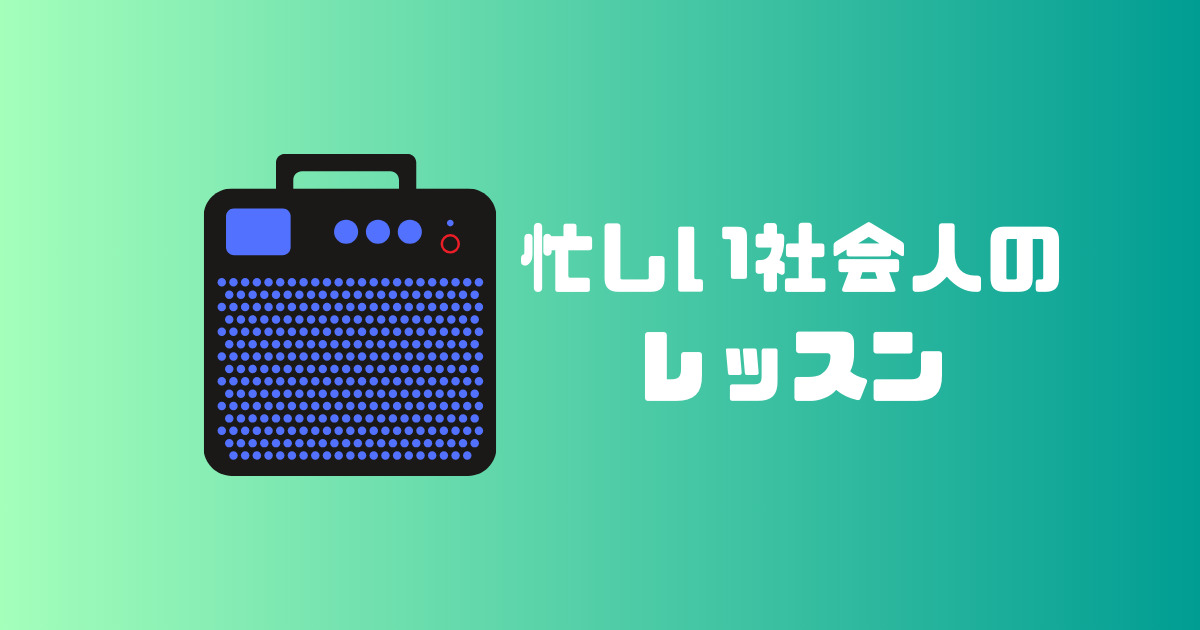 忙しい社会人の
レッスン